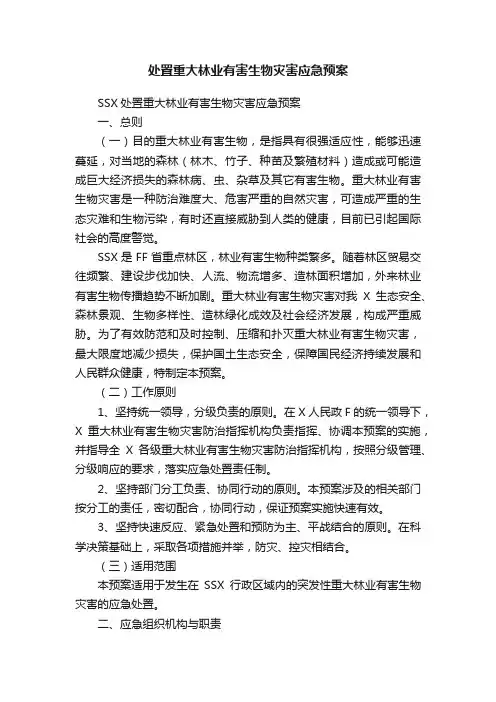 处置重大林业有害生物灾害应急预案

SSX 处置重大林业有害生物灾害应急预案

一、总则

（一）目的重大林业有害生物，是指具有很强适应性，能够迅速蔓延，对当地的森林（林木、竹子、种苗及繁殖材料）造成或可能造成巨大经济损失的森林病、虫、杂草及其它有害生物。重大林业有害生物灾害是一种防治难度大、危害严重的自然灾害，可造成严重的生态灾难和生物污染，有时还直接威胁到人类的健康，目前已引起国际社会的高度警觉。

SSX 是 FF 省重点林区，林业有害生物种类繁多。随着林区贸易交往频繁、建设步伐加快、人流、物流增多、造林面积增加，外来林业有害生物传播趋势不断加剧。重大林业有害生物灾害对我 X 生态安全、森林景观、生物多样性、造林绿化成效及社会经济发展，构成严重威胁。为了有效防范和及时控制、压缩和扑灭重大林业有害生物灾害，最大限度地减少损失，保护国土生态安全，保障国民经济持续发展和人民群众健康，特制定本预案。

（二）工作原则

1、坚持统一领导，分级负责的原则。在 X 人民政 F 的统一领导下，X 重大林业有害生物灾害防治指挥机构负责指挥、协调本预案的实施，并指导全 X 各级重大林业有害生物灾害防治指挥机构，按照分级管理、分级响应的要求，落实应急处置责任制。

2、坚持部门分工负责、协同行动的原则。本预案涉及的相关部门按分工的责任，密切配合，协同行动，保证预案实施快速有效。

3、坚持快速反应、紧急处置和预防为主、平战结合的原则。在科学决策基础上，采取各项措施并举，防灾、控灾相结合。

（三）适用范围

本预案适用于发生在 SSX 行政区域内的突发性重大林业有害生物灾害的应急处置。

二、应急组织机构与职责